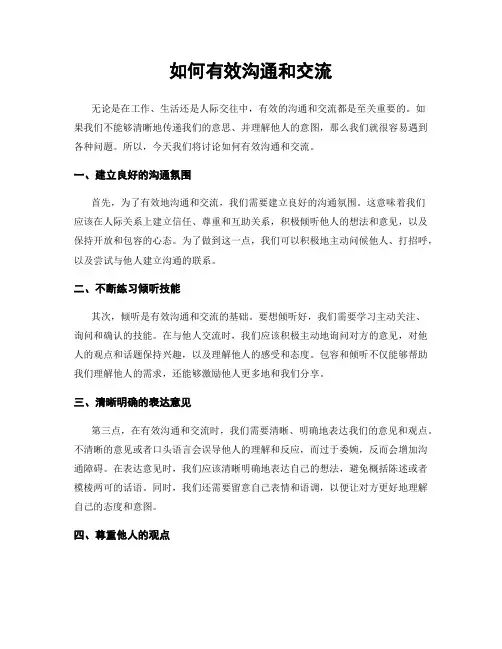 如何有效沟通和交流

无论是在工作、生活还是人际交往中，有效的沟通和交流都是至关重要的。如果我们不能够清晰地传递我们的意思、并理解他人的意图，那么我们就很容易遇到各种问题。所以，今天我们将讨论如何有效沟通和交流。

一、建立良好的沟通氛围

首先，为了有效地沟通和交流，我们需要建立良好的沟通氛围。这意味着我们应该在人际关系上建立信任、尊重和互助关系，积极倾听他人的想法和意见，以及保持开放和包容的心态。为了做到这一点，我们可以积极地主动问候他人、打招呼，以及尝试与他人建立沟通的联系。

二、不断练习倾听技能

其次，倾听是有效沟通和交流的基础。要想倾听好，我们需要学习主动关注、询问和确认的技能。在与他人交流时，我们应该积极主动地询问对方的意见，对他人的观点和话题保持兴趣，以及理解他人的感受和态度。包容和倾听不仅能够帮助我们理解他人的需求，还能够激励他人更多地和我们分享。

三、清晰明确的表达意见

第三点，在有效沟通和交流时，我们需要清晰、明确地表达我们的意见和观点。不清晰的意见或者口头语言会误导他人的理解和反应，而过于委婉，反而会增加沟通障碍。在表达意见时，我们应该清晰明确地表达自己的想法，避免概括陈述或者模棱两可的话语。同时，我们还需要留意自己表情和语调，以便让对方更好地理解自己的态度和意图。

四、尊重他人的观点